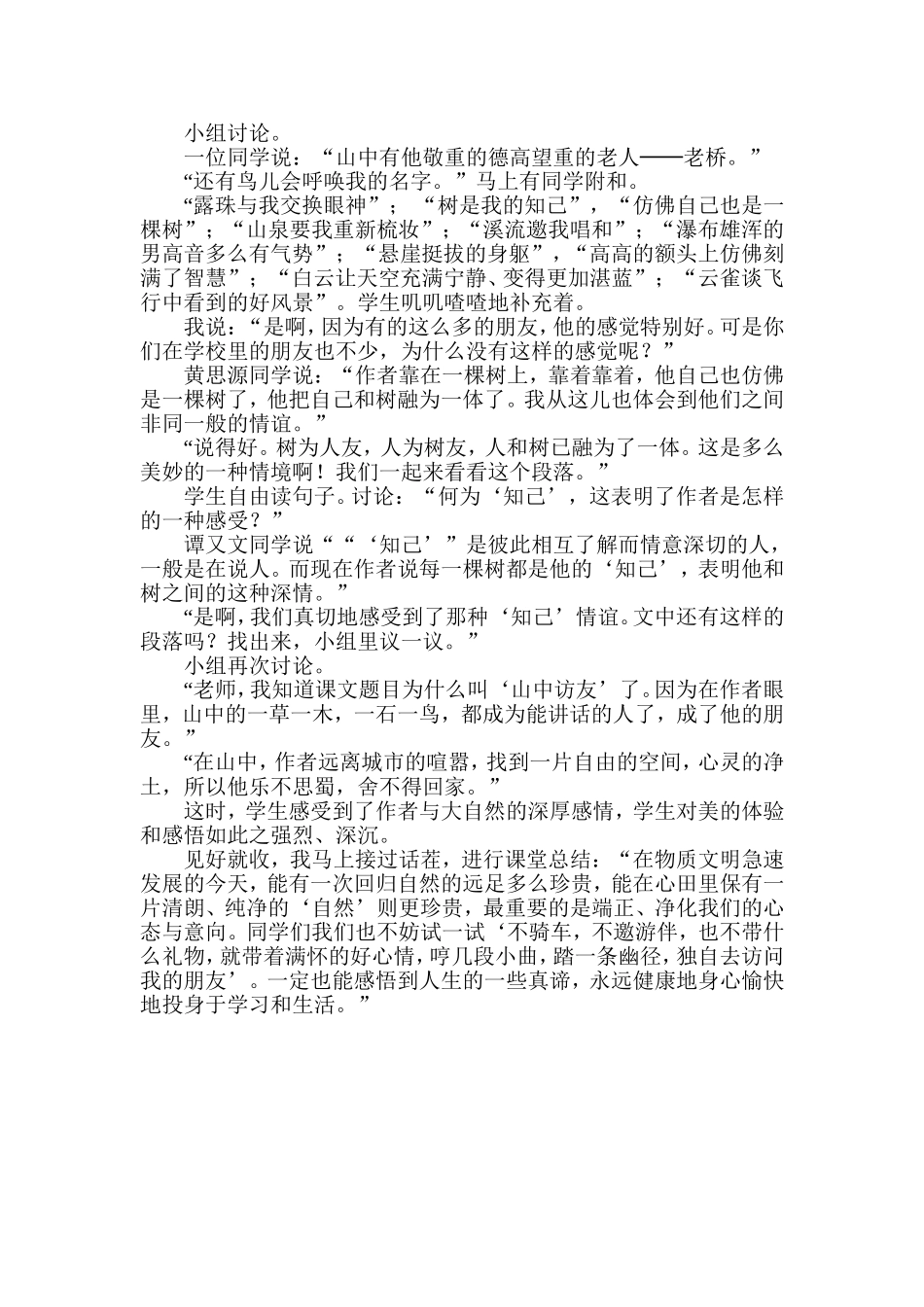 小组讨论。

一位同学说：“山中有他敬重的德高望重的老人——老桥。”

“还有鸟儿会呼唤我的名字。”马上有同学附和。

“露珠与我交换眼神”；“树是我的知己”，“仿佛自己也是一棵树”；“山泉要我重新梳妆”；“溪流邀我唱和”；“瀑布雄浑的男高音多么有气势”；“悬崖挺拔的身躯”，“高高的额头上仿佛刻满了智慧”；“白云让天空充满宁静、变得更加湛蓝”；“云雀谈飞行中看到的好风景”。学生叽叽喳喳地补充着。

我说：“是啊，因为有的这么多的朋友，他的感觉特别好。可是你们在学校里的朋友也不少，为什么没有这样的感觉呢？”

黄思源同学说：“作者靠在一棵树上，靠着靠着，他自己也仿佛是一棵树了，他把自己和树融为一体了。我从这儿也体会到他们之间非同一般的情谊。”

“说得好。树为人友，人为树友，人和树已融为了一体。这是多么美妙的一种情境啊！我们一起来看看这个段落。”

学生自由读句子。讨论：“何为‘知己’，这表明了作者是怎样的一种感受？”

谭又文同学说““‘知己’”是彼此相互了解而情意深切的人，一般是在说人。而现在作者说每一棵树都是他的‘知己’，表明他和树之间的这种深情。”

“是啊，我们真切地感受到了那种‘知己’情谊。文中还有这样的段落吗？找出来，小组里议一议。”

小组再次讨论。

“老师，我知道课文题目为什么叫‘山中访友’了。因为在作者眼里，山中的一草一木，一石一鸟，都成为能讲话的人了，成了他的朋友。”

“在山中，作者远离城市的喧嚣，找到一片自由的空间，心灵的净土，所以他乐不思蜀，舍不得回家。”

这时，学生感受到了作者与大自然的深厚感情，学生对美的体验和感悟如此之强烈、深沉。

见好就收，我马上接过话茬，进行课堂总结：“在物质文明急速发展的今天，能有一次回归自然的远足多么珍贵，能在心田里保有一片清朗、纯净的‘自然’则更珍贵，最重要的是端正、净化我们的心态与意向。同学们我们也不妨试一试‘不骑车，不邀游伴，也不带什么礼物，就带着满怀的好心情，哼几段小曲，踏一条幽径，独自去访问我的朋友’。一定也能感悟到人生的一些真谛，永远健康地身心愉快地投身于学习和生活。”